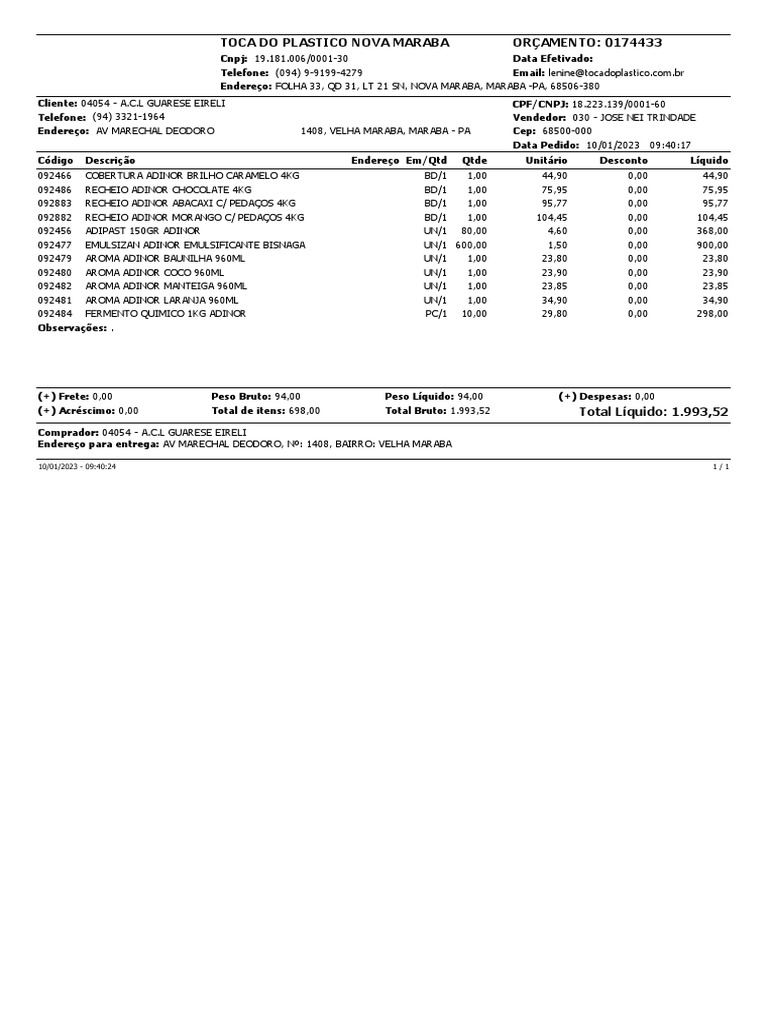 TOCA DO PLASTICO NOVA MARABA
Cnpj: 19.181.006/0001-30
Telefone: (094) 9-9199-4279
Endereço: FOLHA 33, QD 31, LT 21 SN, NOVA MARABA, MARABA -PA, 68506-380

ORÇAMENTO: 0174433
Data Efetivado:
Email: lenine@tocadoplastico.com.br

Cliente: 04054 - A.C.L GUARESE EIRELI
Telefone: (94) 3321-1964
Endereço: AV MARECHAL DEODORO 1408, VELHA MARABA, MARABA - PA

CPF/CNPJ: 18.223.139/0001-60
Vendedor: 030 - JOSE NEI TRINDADE
Cep: 68500-000
Data Pedido: 10/01/2023 09:40:17

| Código | Descrição | Endereço | Em/Qtd | Qtde | Unitário | Desconto | Líquido |
|---|---|---|---|---|---|---|---|
| 092466 | COBERTURA ADINOR BRILHO CARAMELO 4KG | | BD/1 | 1,00 | 44,90 | 0,00 | 44,90 |
| 092486 | RECHEIO ADINOR CHOCOLATE 4KG | | BD/1 | 1,00 | 75,95 | 0,00 | 75,95 |
| 092883 | RECHEIO ADINOR ABACAXI C/ PEDAÇOS 4KG | | BD/1 | 1,00 | 95,77 | 0,00 | 95,77 |
| 092882 | RECHEIO ADINOR MORANGO C/ PEDAÇOS 4KG | | BD/1 | 1,00 | 104,45 | 0,00 | 104,45 |
| 092456 | ADIPAST 150GR ADINOR | | UN/1 | 80,00 | 4,60 | 0,00 | 368,00 |
| 092477 | EMULSIZAN ADINOR EMULSIFICANTE BISNAGA | | UN/1 | 600,00 | 1,50 | 0,00 | 900,00 |
| 092479 | AROMA ADINOR BAUNILHA 960ML | | UN/1 | 1,00 | 23,80 | 0,00 | 23,80 |
| 092480 | AROMA ADINOR COCO 960ML | | UN/1 | 1,00 | 23,90 | 0,00 | 23,90 |
| 092482 | AROMA ADINOR MANTEIGA 960ML | | UN/1 | 1,00 | 23,85 | 0,00 | 23,85 |
| 092481 | AROMA ADINOR LARANJA 960ML | | UN/1 | 1,00 | 34,90 | 0,00 | 34,90 |
| 092484 | FERMENTO QUIMICO 1KG ADINOR | | PC/1 | 10,00 | 29,80 | 0,00 | 298,00 |

Observações: .

(+) Frete: 0,00
(+) Acréscimo: 0,00
Peso Bruto: 94,00
Total de itens: 698,00
Peso Líquido: 94,00
Total Bruto: 1.993,52
(+) Despesas: 0,00
Total Líquido: 1.993,52

Comprador: 04054 - A.C.L GUARESE EIRELI
Endereço para entrega: AV MARECHAL DEODORO, Nº: 1408, BAIRRO: VELHA MARABA

10/01/2023 - 09:40:24
1 / 1